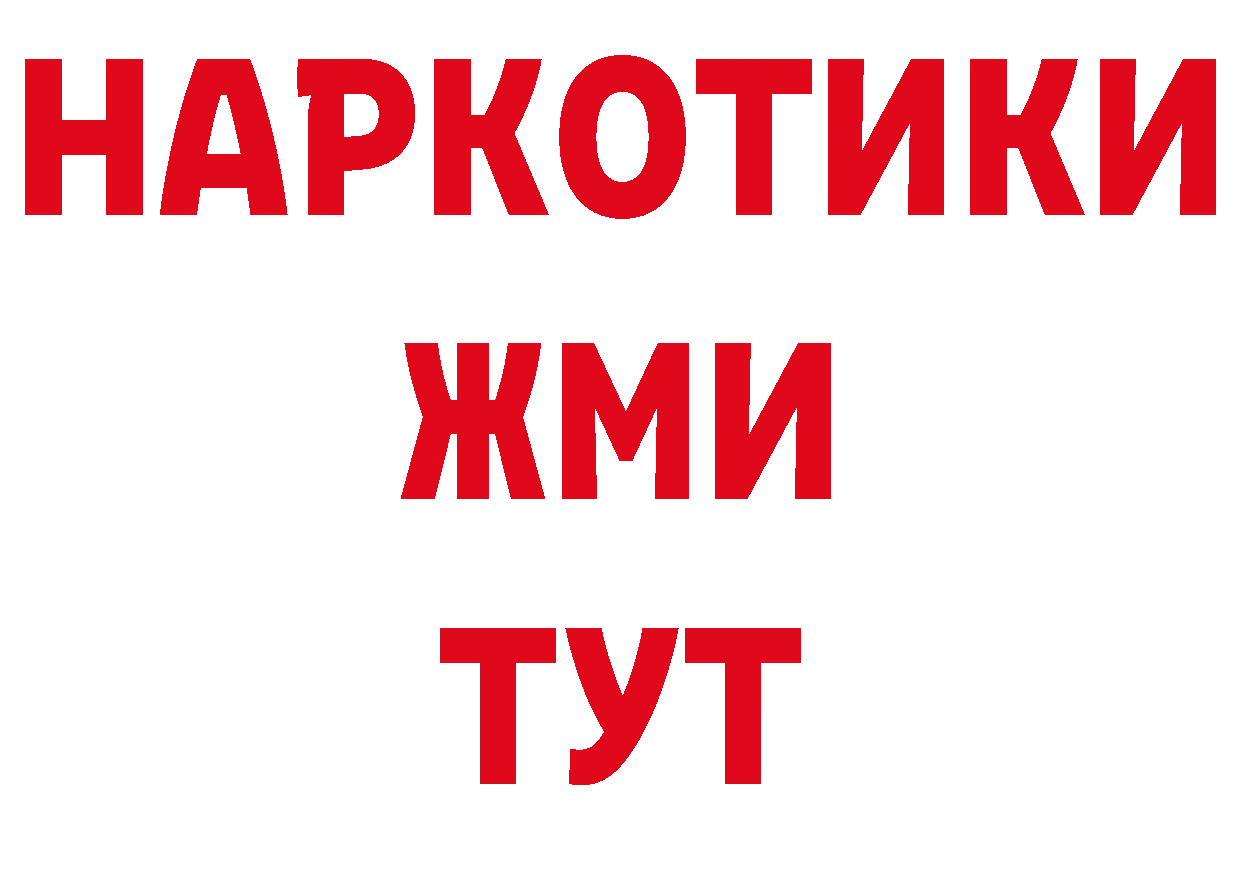 НАРКОТИКИ
ЖМИ
ТУТ